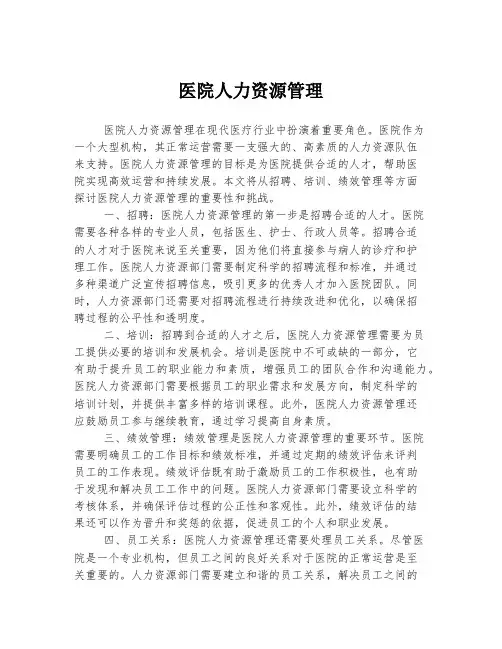 医院人力资源管理

医院人力资源管理在现代医疗行业中扮演着重要角色。医院作为一个大型机构，其正常运营需要一支强大的、高素质的人力资源队伍来支持。医院人力资源管理的目标是为医院提供合适的人才，帮助医院实现高效运营和持续发展。本文将从招聘、培训、绩效管理等方面探讨医院人力资源管理的重要性和挑战。

一、招聘：医院人力资源管理的第一步是招聘合适的人才。医院需要各种各样的专业人员，包括医生、护士、行政人员等。招聘合适的人才对于医院来说至关重要，因为他们将直接参与病人的诊疗和护理工作。医院人力资源部门需要制定科学的招聘流程和标准，并通过多种渠道广泛宣传招聘信息，吸引更多的优秀人才加入医院团队。同时，人力资源部门还需要对招聘流程进行持续改进和优化，以确保招聘过程的公平性和透明度。

二、培训：招聘到合适的人才之后，医院人力资源管理需要为员工提供必要的培训和发展机会。培训是医院中不可或缺的一部分，它有助于提升员工的职业能力和素质，增强员工的团队合作和沟通能力。医院人力资源部门需要根据员工的职业需求和发展方向，制定科学的培训计划，并提供丰富多样的培训课程。此外，医院人力资源管理还应鼓励员工参与继续教育，通过学习提高自身素质。

三、绩效管理：绩效管理是医院人力资源管理的重要环节。医院需要明确员工的工作目标和绩效标准，并通过定期的绩效评估来评判员工的工作表现。绩效评估既有助于激励员工的工作积极性，也有助于发现和解决员工工作中的问题。医院人力资源部门需要设立科学的考核体系，并确保评估过程的公正性和客观性。此外，绩效评估的结果还可以作为晋升和奖惩的依据，促进员工的个人和职业发展。

四、员工关系：医院人力资源管理还需要处理员工关系。尽管医院是一个专业机构，但员工之间的良好关系对于医院的正常运营是至关重要的。人力资源部门需要建立和谐的员工关系，解决员工之间的